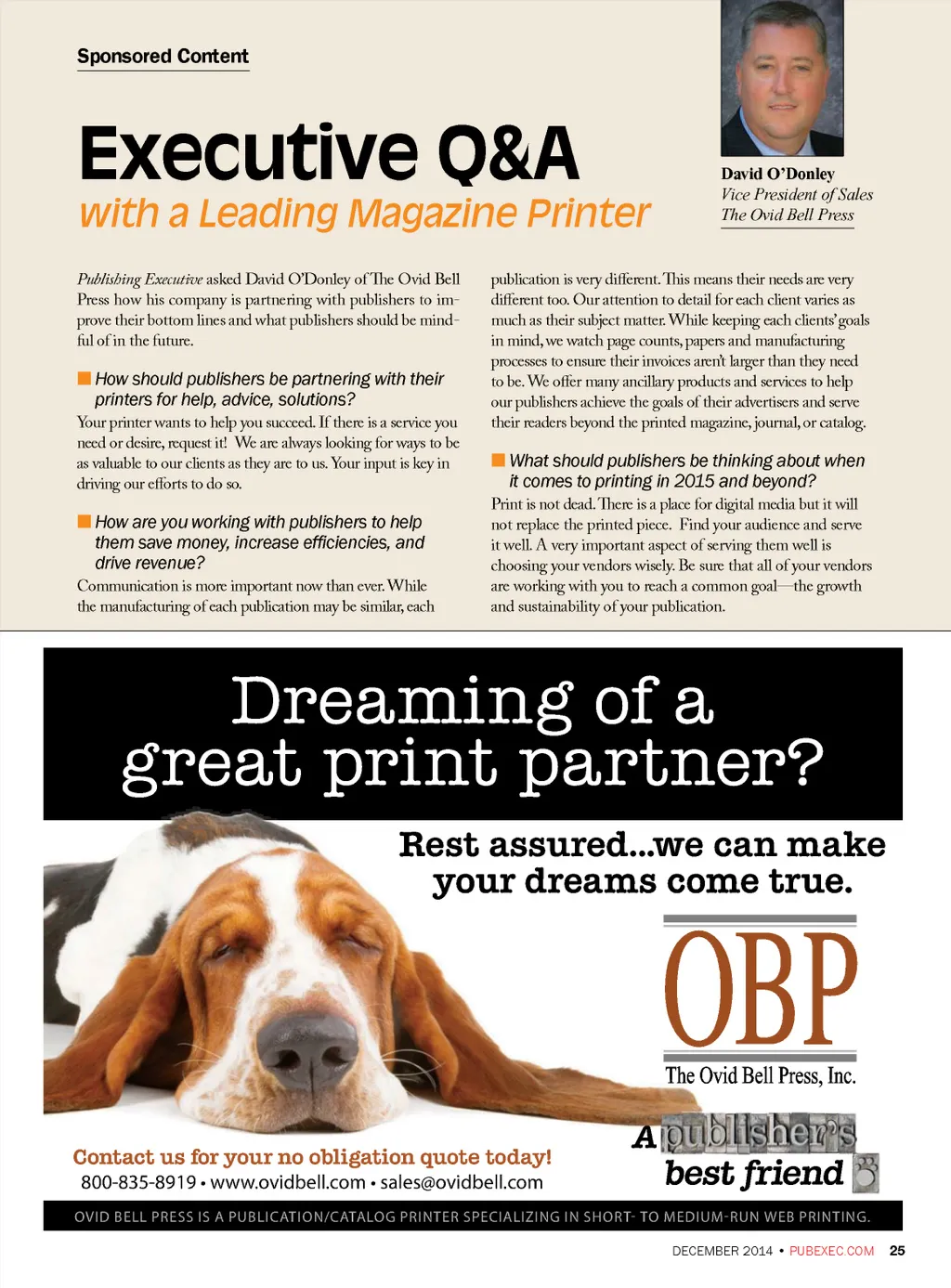 Sponsored Content

Executive Q&A
with a Leading Magazine Printer

David O'Donley
Vice President of Sales
The Ovid Bell Press

Publishing Executive asked David O'Donley of The Ovid Bell Press how his company is partnering with publishers to improve their bottom lines and what publishers should be mindful of in the future.

How should publishers be partnering with their printers for help, advice, solutions?
Your printer wants to help you succeed. If there is a service you need or desire, request it! We are always looking for ways to be as valuable to our clients as they are to us. Your input is key in driving our efforts to do so.

How are you working with publishers to help them save money, increase efficiencies, and drive revenue?
Communication is more important now than ever. While the manufacturing of each publication may be similar, each publication is very different. This means their needs are very different too. Our attention to detail for each client varies as much as their subject matter. While keeping each clients' goals in mind, we watch page counts, papers and manufacturing processes to ensure their invoices aren't larger than they need to be. We offer many ancillary products and services to help our publishers achieve the goals of their advertisers and serve their readers beyond the printed magazine, journal, or catalog.

What should publishers be thinking about when it comes to printing in 2015 and beyond?
Print is not dead. There is a place for digital media but it will not replace the printed piece. Find your audience and serve it well. A very important aspect of serving them well is choosing your vendors wisely. Be sure that all of your vendors are working with you to reach a common goal—the growth and sustainability of your publication.

Dreaming of a great print partner?

Rest assured...we can make your dreams come true.

OBP
The Ovid Bell Press, Inc.

A publisher's best friend

Contact us for your no obligation quote today!
800-835-8919 • www.ovidbell.com • sales@ovidbell.com

OVID BELL PRESS IS A PUBLICATION/CATALOG PRINTER SPECIALIZING IN SHORT- TO MEDIUM-RUN WEB PRINTING.

DECEMBER 2014 • PUBEXEC.COM 25